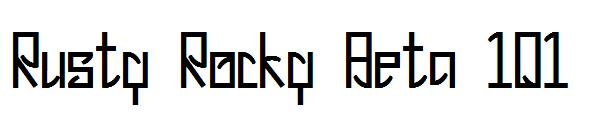 Rusty Rocky Beta 101